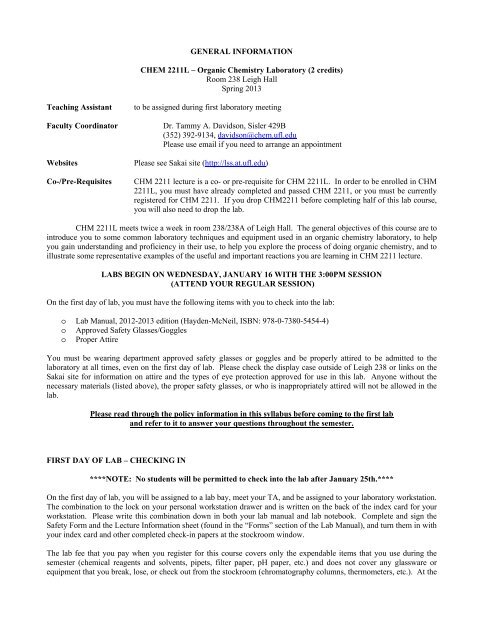 GENERAL INFORMATION

CHEM 2211L – Organic Chemistry Laboratory (2 credits)
Room 238 Leigh Hall
Spring 2013

Teaching Assistant to be assigned during first laboratory meeting

Faculty Coordinator Dr. Tammy A. Davidson, Sisler 429B
(352) 392-9134, davidson@chem.ufl.edu
Please use email if you need to arrange an appointment

Websites Please see Sakai site (http://lss.at.ufl.edu)

Co-/Pre-Requisites CHM 2211 lecture is a co- or pre-requisite for CHM 2211L. In order to be enrolled in CHM 2211L, you must have already completed and passed CHM 2211, or you must be currently registered for CHM 2211. If you drop CHM2211 before completing half of this lab course, you will also need to drop the lab.

CHM 2211L meets twice a week in room 238/238A of Leigh Hall. The general objectives of this course are to introduce you to some common laboratory techniques and equipment used in an organic chemistry laboratory, to help you gain understanding and proficiency in their use, to help you explore the process of doing organic chemistry, and to illustrate some representative examples of the useful and important reactions you are learning in CHM 2211 lecture.

LABS BEGIN ON WEDNESDAY, JANUARY 16 WITH THE 3:00PM SESSION
(ATTEND YOUR REGULAR SESSION)

On the first day of lab, you must have the following items with you to check into the lab:

o Lab Manual, 2012-2013 edition (Hayden-McNeil, ISBN: 978-0-7380-5454-4)
o Approved Safety Glasses/Goggles
o Proper Attire

You must be wearing department approved safety glasses or goggles and be properly attired to be admitted to the laboratory at all times, even on the first day of lab. Please check the display case outside of Leigh 238 or links on the Sakai site for information on attire and the types of eye protection approved for use in this lab. Anyone without the necessary materials (listed above), the proper safety glasses, or who is inappropriately attired will not be allowed in the lab.

Please read through the policy information in this syllabus before coming to the first lab and refer to it to answer your questions throughout the semester.

FIRST DAY OF LAB – CHECKING IN

****NOTE: No students will be permitted to check into the lab after January 25th.****

On the first day of lab, you will be assigned to a lab bay, meet your TA, and be assigned to your laboratory workstation. The combination to the lock on your personal workstation drawer and is written on the back of the index card for your workstation. Please write this combination down in both your lab manual and lab notebook. Complete and sign the Safety Form and the Lecture Information sheet (found in the "Forms" section of the Lab Manual), and turn them in with your index card and other completed check-in papers at the stockroom window.

The lab fee that you pay when you register for this course covers only the expendable items that you use during the semester (chemical reagents and solvents, pipets, filter paper, pH paper, etc.) and does not cover any glassware or equipment that you break, lose, or check out from the stockroom (chromatography columns, thermometers, etc.). At the